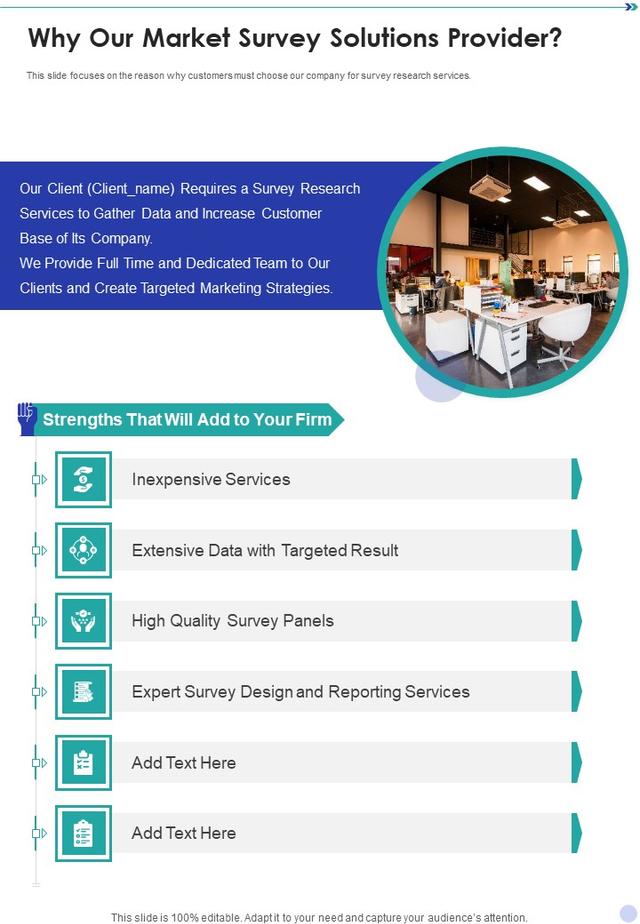 Why Our Market Survey Solutions Provider?

This slide focuses on the reason why customers must choose our company for survey research services.

Our Client (Client_name) Requires a Survey Research Services to Gather Data and Increase Customer Base of Its Company.
We Provide Full Time and Dedicated Team to Our Clients and Create Targeted Marketing Strategies.

Strengths That Will Add to Your Firm

Inexpensive Services

Extensive Data with Targeted Result

High Quality Survey Panels

Expert Survey Design and Reporting Services

Add Text Here

Add Text Here

This slide is 100% editable. Adapt it to your need and capture your audience's attention.